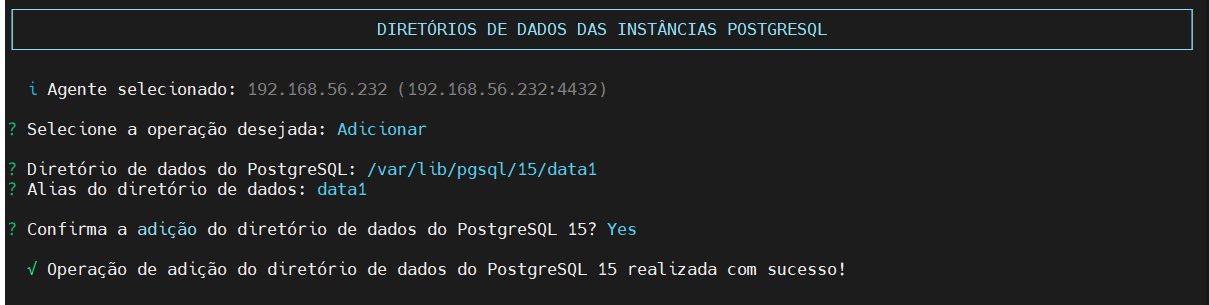 DIRETÓRIOS DE DADOS DAS INSTÂNCIAS POSTGRESQL

i Agente selecionado: 192.168.56.232 (192.168.56.232:4432)

? Selecione a operação desejada: Adicionar

? Diretório de dados do PostgreSQL: /var/lib/pgsql/15/data1
? Alias do diretório de dados: data1

? Confirma a adição do diretório de dados do PostgreSQL 15? Yes

√ Operação de adição do diretório de dados do PostgreSQL 15 realizada com sucesso!